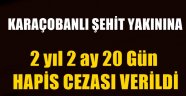 KARAÇOBANLI ŞEHİT YAKININA

2 yıl 2 ay 20 Gün
HAPİS CEZASI VERİLDİ